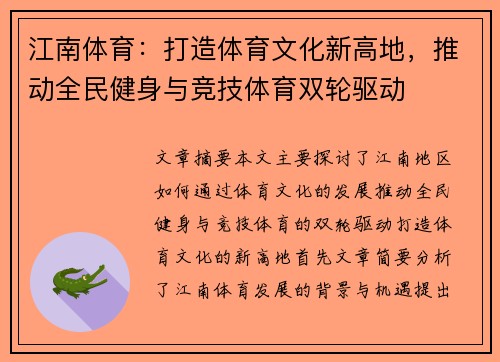 江南体育：打造体育文化新高地，推动全民健身与竞技体育双轮驱动

文章摘要本文主要探讨了江南地区如何通过体育文化的发展推动全民健身与竞技体育的双轮驱动打造体育文化的新高地首先文章简要分析了江南体育发展的背景与机遇提出